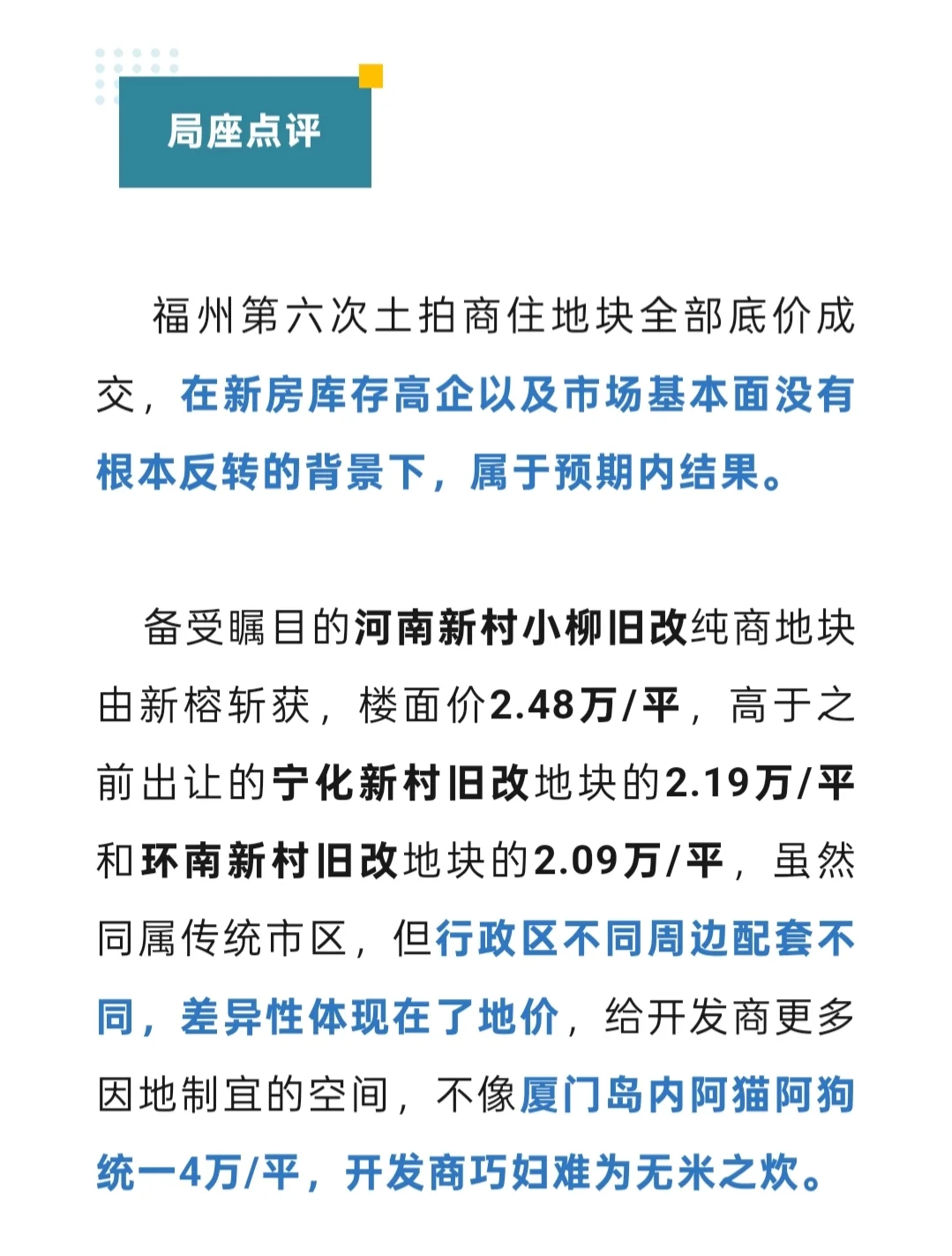 局座点评

福州第六次土拍商住地块全部底价成交，在新房库存高企以及市场基本面没有根本反转的背景下，属于预期内结果。

备受瞩目的河南新村小柳旧改纯商地块由新榕斩获，楼面价2.48万/平，高于之前出让的宁化新村旧改地块的2.19万/平和环南新村旧改地块的2.09万/平，虽然同属传统市区，但行政区不同周边配套不同，差异性体现在了地价，给开发商更多因地制宜的空间，不像厦门岛内阿猫阿狗统一4万/平，开发商巧妇难为无米之炊。